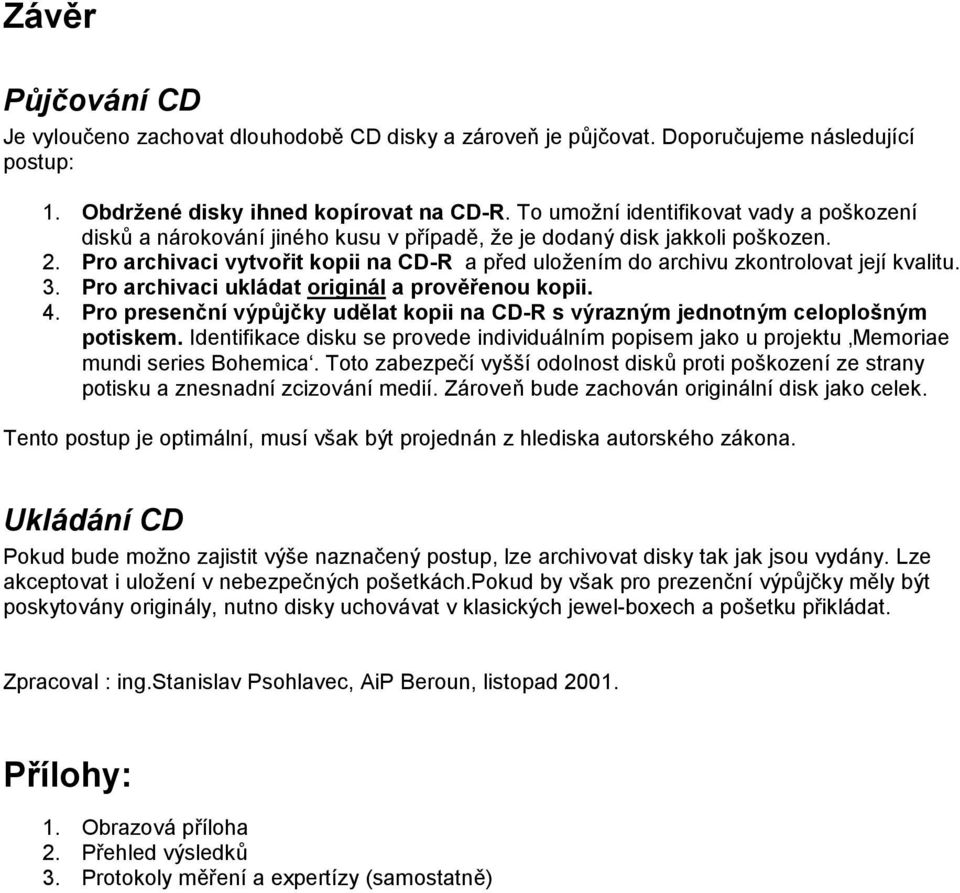 Závěr

Půjčování CD

Je vyloučeno zachovat dlouhodobě CD disky a zároveň je půjčovat. Doporučujeme následující postup:

1. Obdržené disky ihned kopírovat na CD-R. To umožní identifikovat vady a poškození disků a nárokování jiného kusu v případě, že je dodaný disk jakkoli poškozen.
2. Pro archivaci vytvořit kopii na CD-R a před uložením do archivu zkontrolovat její kvalitu.
3. Pro archivaci ukládat originál a prověřenou kopii.
4. Pro presenční výpůjčky udělat kopii na CD-R s výrazným jednotným celoplošným potiskem. Identifikace disku se provede individuálním popisem jako u projektu ‚Memoriae mundi series Bohemica‘. Toto zabezpečí vyšší odolnost disků proti poškození ze strany potisku a znesnadní zcizování medií. Zároveň bude zachován originální disk jako celek.

Tento postup je optimální, musí však být projednán z hlediska autorského zákona.

Ukládání CD

Pokud bude možno zajistit výše naznačený postup, lze archivovat disky tak jak jsou vydány. Lze akceptovat i uložení v nebezpečných pošetkách.Pokud by však pro prezenční výpůjčky měly být poskytovány originály, nutno disky uchovávat v klasických jewel-boxech a pošetku přikládat.

Zpracoval : ing.Stanislav Psohlavec, AiP Beroun, listopad 2001.

Přílohy:

1. Obrazová příloha
2. Přehled výsledků
3. Protokoly měření a expertízy (samostatně)